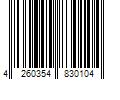 4 260354 830104